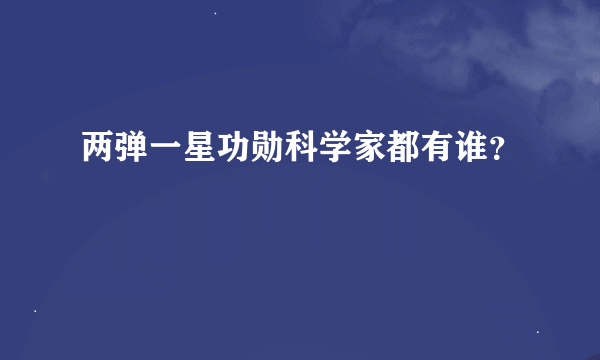 两弹一星功勋科学家都有谁?